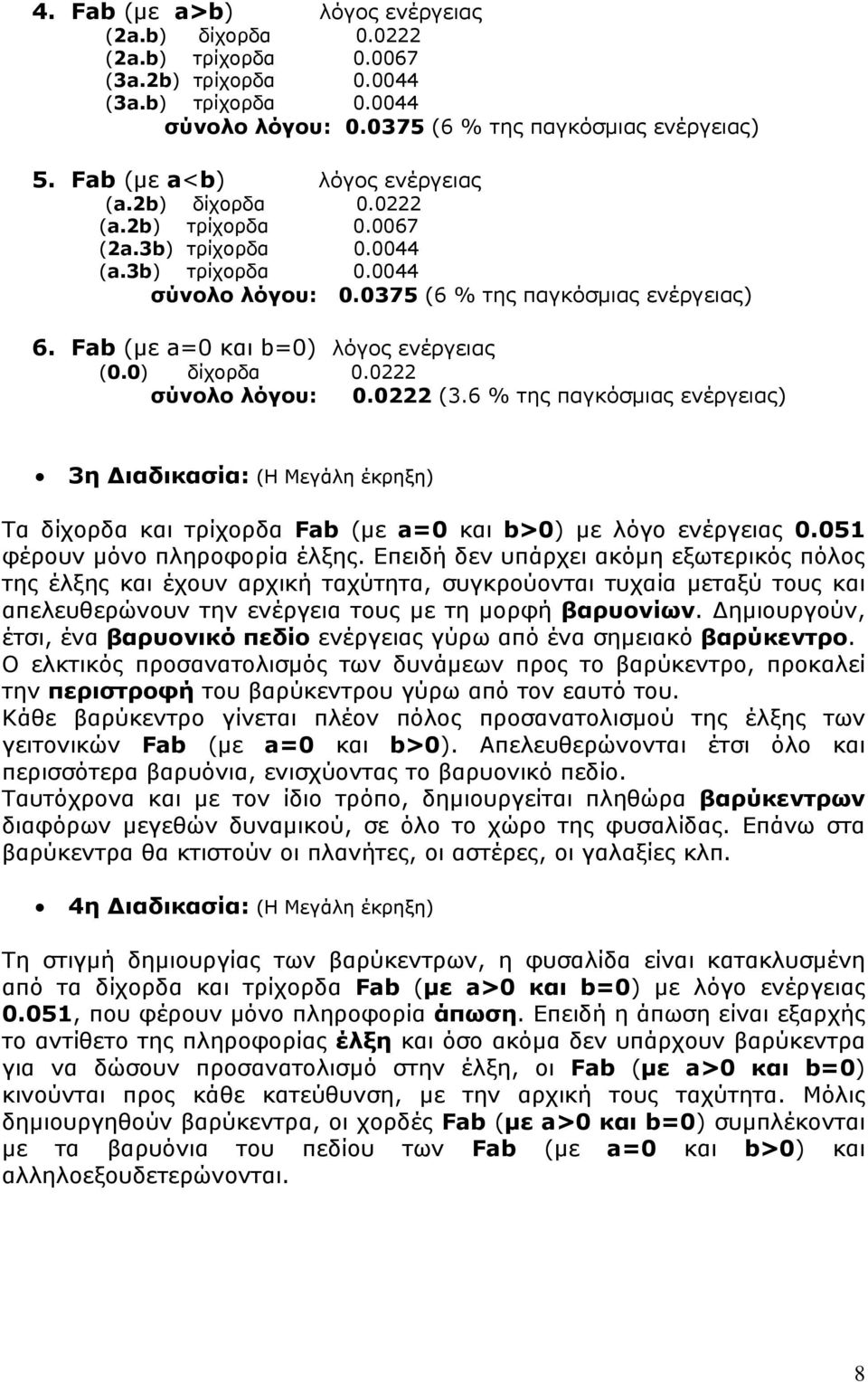 4. Fab (με a>b) λόγος ενέργειας
(2a.b) δίχορδα 0.0222
(2a.b) τρίχορδα 0.0067
(3a.2b) τρίχορδα 0.0044
(3a.b) τρίχορδα 0.0044
σύνολο λόγου: 0.0375 (6 % της παγκόσμιας ενέργειας)

5. Fab (με a<b) λόγος ενέργειας
(a.2b) δίχορδα 0.0222
(a.2b) τρίχορδα 0.0067
(2a.3b) τρίχορδα 0.0044
(a.3b) τρίχορδα 0.0044
σύνολο λόγου: 0.0375 (6 % της παγκόσμιας ενέργειας)

6. Fab (με a=0 και b=0) λόγος ενέργειας
(0.0) δίχορδα 0.0222
σύνολο λόγου: 0.0222 (3.6 % της παγκόσμιας ενέργειας)

• 3η Διαδικασία: (Η Μεγάλη έκρηξη)

Τα δίχορδα και τρίχορδα Fab (με a=0 και b>0) με λόγο ενέργειας 0.051 φέρουν μόνο πληροφορία έλξης. Επειδή δεν υπάρχει ακόμη εξωτερικός πόλος της έλξης και έχουν αρχική ταχύτητα, συγκρούονται τυχαία μεταξύ τους και απελευθερώνουν την ενέργεια τους με τη μορφή βαρυονίων. Δημιουργούν, έτσι, ένα βαρυονικό πεδίο ενέργειας γύρω από ένα σημειακό βαρύκεντρο.
Ο ελκτικός προσανατολισμός των δυνάμεων προς το βαρύκεντρο, προκαλεί την περιστροφή του βαρύκεντρου γύρω από τον εαυτό του.
Κάθε βαρύκεντρο γίνεται πλέον πόλος προσανατολισμού της έλξης των γειτονικών Fab (με a=0 και b>0). Απελευθερώνονται έτσι όλο και περισσότερα βαρυόνια, ενισχύοντας το βαρυονικό πεδίο.
Ταυτόχρονα και με τον ίδιο τρόπο, δημιουργείται πληθώρα βαρύκεντρων διαφόρων μεγεθών δυναμικού, σε όλο το χώρο της φυσαλίδας. Επάνω στα βαρύκεντρα θα κτιστούν οι πλανήτες, οι αστέρες, οι γαλαξίες κλπ.

• 4η Διαδικασία: (Η Μεγάλη έκρηξη)

Τη στιγμή δημιουργίας των βαρύκεντρων, η φυσαλίδα είναι κατακλυσμένη από τα δίχορδα και τρίχορδα Fab (με a>0 και b=0) με λόγο ενέργειας 0.051, που φέρουν μόνο πληροφορία άπωση. Επειδή η άπωση είναι εξαρχής το αντίθετο της πληροφορίας έλξη και όσο ακόμα δεν υπάρχουν βαρύκεντρα για να δώσουν προσανατολισμό στην έλξη, οι Fab (με a>0 και b=0) κινούνται προς κάθε κατεύθυνση, με την αρχική τους ταχύτητα. Μόλις δημιουργηθούν βαρύκεντρα, οι χορδές Fab (με a>0 και b=0) συμπλέκονται με τα βαρυόνια του πεδίου των Fab (με a=0 και b>0) και αλληλοεξουδετερώνονται.

8